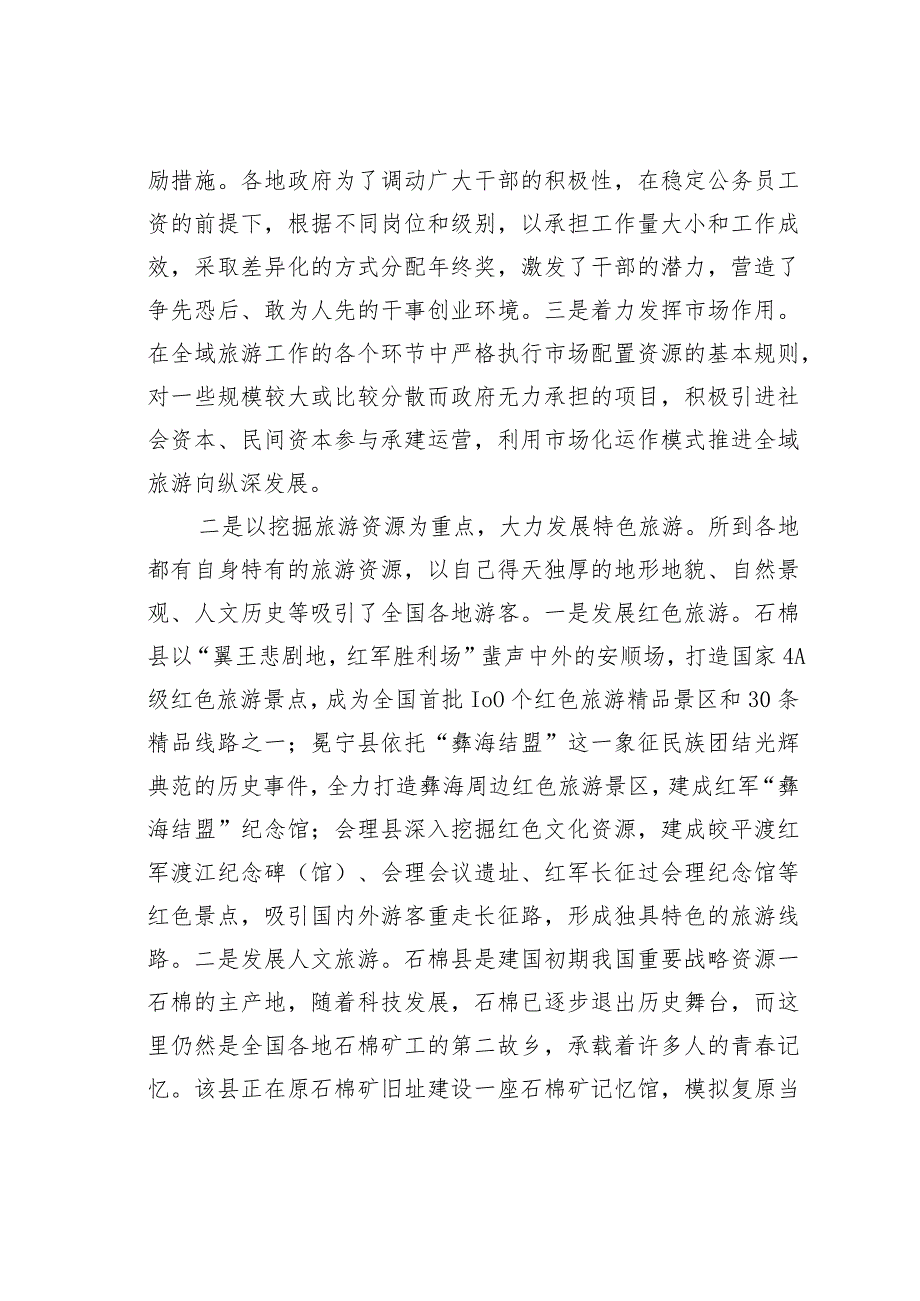 励措施。各地政府为了调动广大干部的积极性，在稳定公务员工资的前提下，根据不同岗位和级别，以承担工作量大小和工作成效，采取差异化的方式分配年终奖，激发了干部的潜力，营造了争先恐后、敢为人先的干事创业环境。三是着力发挥市场作用。在全域旅游工作的各个环节中严格执行市场配置资源的基本规则，对一些规模较大或比较分散而政府无力承担的项目，积极引进社会资本、民间资本参与承建运营，利用市场化运作模式推进全域旅游向纵深发展。

二是以挖掘旅游资源为重点，大力发展特色旅游。所到各地都有自身特有的旅游资源，以自己得天独厚的地形地貌、自然景观、人文历史等吸引了全国各地游客。一是发展红色旅游。石棉县以“翼王悲剧地，红军胜利场”蜚声中外的安顺场，打造国家4A级红色旅游景点，成为全国首批IoO个红色旅游精品景区和30条精品线路之一；冕宁县依托“彝海结盟”这一象征民族团结光辉典范的历史事件，全力打造彝海周边红色旅游景区，建成红军“彝海结盟”纪念馆；会理县深入挖掘红色文化资源，建成皎平渡红军渡江纪念碑（馆）、会理会议遗址、红军长征过会理纪念馆等红色景点，吸引国内外游客重走长征路，形成独具特色的旅游线路。二是发展人文旅游。石棉县是建国初期我国重要战略资源一石棉的主产地，随着科技发展，石棉已逐步退出历史舞台，而这里仍然是全国各地石棉矿工的第二故乡，承载着许多人的青春记忆。该县正在原石棉矿旧址建设一座石棉矿记忆馆，模拟复原当